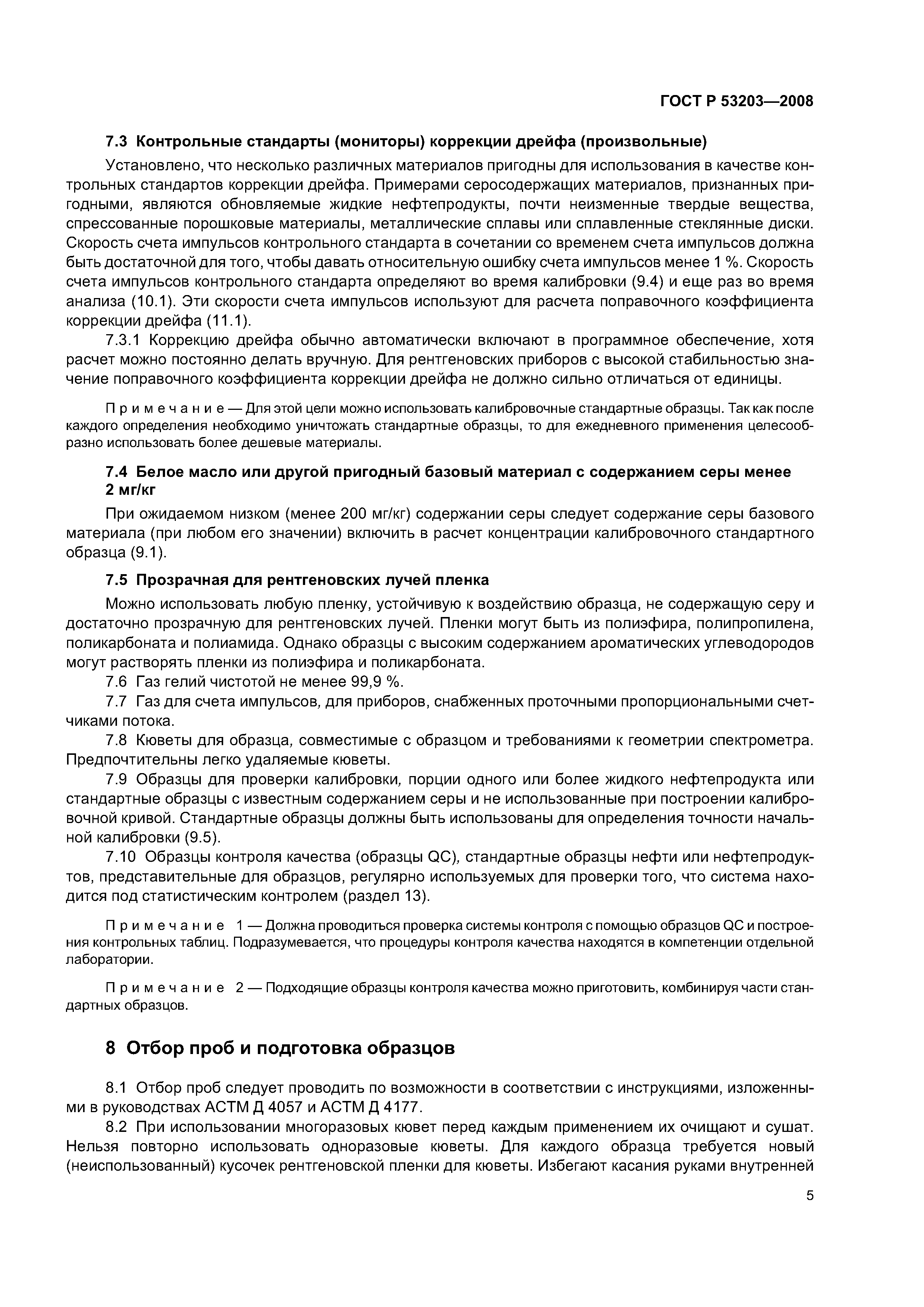 ГОСТ Р 53203—2008

7.3 Контрольные стандарты (мониторы) коррекции дрейфа (произвольные)

Установлено, что несколько различных материалов пригодны для использования в качестве контрольных стандартов коррекции дрейфа. Примерами серосодержащих материалов, признанных пригодными, являются обновляемые жидкие нефтепродукты, почти неизменные твердые вещества, спрессованные порошковые материалы, металлические сплавы или сплавленные стеклянные диски. Скорость счета импульсов контрольного стандарта в сочетании со временем счета импульсов должна быть достаточной для того, чтобы давать относительную ошибку счета импульсов менее 1 %. Скорость счета импульсов контрольного стандарта определяют во время калибровки (9.4) и еще раз во время анализа (10.1). Эти скорости счета импульсов используют для расчета поправочного коэффициента коррекции дрейфа (11.1).

7.3.1 Коррекцию дрейфа обычно автоматически включают в программное обеспечение, хотя расчет можно постоянно делать вручную. Для рентгеновских приборов с высокой стабильностью значение поправочного коэффициента коррекции дрейфа не должно сильно отличаться от единицы.

Примечание — Для этой цели можно использовать калибровочные стандартные образцы. Так как после каждого определения необходимо уничтожать стандартные образцы, то для ежедневного применения целесообразно использовать более дешевые материалы.

7.4 Белое масло или другой пригодный базовый материал с содержанием серы менее 2 мг/кг

При ожидаемом низком (менее 200 мг/кг) содержании серы следует содержание серы базового материала (при любом его значении) включить в расчет концентрации калибровочного стандартного образца (9.1).

7.5 Прозрачная для рентгеновских лучей пленка

Можно использовать любую пленку, устойчивую к воздействию образца, не содержащую серу и достаточно прозрачную для рентгеновских лучей. Пленки могут быть из полиэфира, полипропилена, поликарбоната и полиамида. Однако образцы с высоким содержанием ароматических углеводородов могут растворять пленки из полиэфира и поликарбоната.

7.6 Газ гелий чистотой не менее 99,9 %.

7.7 Газ для счета импульсов, для приборов, снабженных проточными пропорциональными счетчиками потока.

7.8 Кюветы для образца, совместимые с образцом и требованиями к геометрии спектрометра. Предпочтительны легко удаляемые кюветы.

7.9 Образцы для проверки калибровки, порции одного или более жидкого нефтепродукта или стандартные образцы с известным содержанием серы и не использованные при построении калибровочной кривой. Стандартные образцы должны быть использованы для определения точности начальной калибровки (9.5).

7.10 Образцы контроля качества (образцы QC), стандартные образцы нефти или нефтепродуктов, представительные для образцов, регулярно используемых для проверки того, что система находится под статистическим контролем (раздел 13).

Примечание 1 — Должна проводиться проверка системы контроля с помощью образцов QC и построения контрольных таблиц. Подразумевается, что процедуры контроля качества находятся в компетенции отдельной лаборатории.

Примечание 2 — Подходящие образцы контроля качества можно приготовить, комбинируя части стандартных образцов.

8 Отбор проб и подготовка образцов

8.1 Отбор проб следует проводить по возможности в соответствии с инструкциями, изложенными в руководствах АСТМ Д 4057 и АСТМ Д 4177.

8.2 При использовании многоразовых кювет перед каждым применением их очищают и сушат. Нельзя повторно использовать одноразовые кюветы. Для каждого образца требуется новый (неиспользованный) кусочек рентгеновской пленки для кюветы. Избегают касания руками внутренней

5